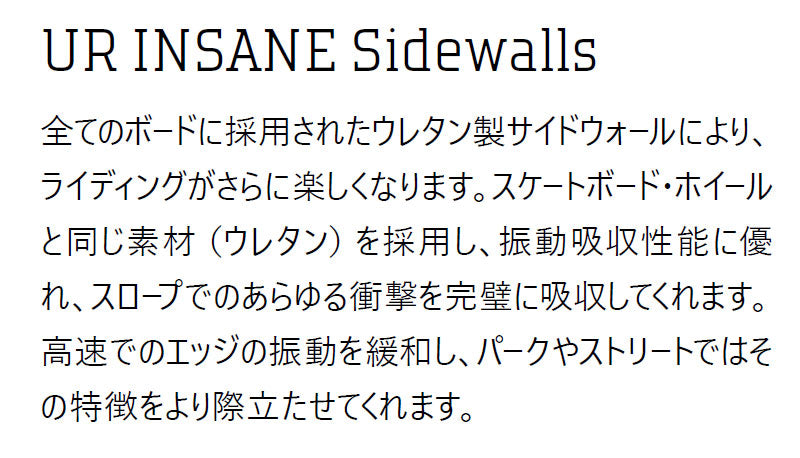 UR INSANE Sidewalls

全てのボードに採用されたウレタン製サイドウォールにより、ライディングがさらに楽しくなります。スケートボード・ホイールと同じ素材（ウレタン）を採用し、振動吸収性能に優れ、スロープでのあらゆる衝撃を完璧に吸収してくれます。高速でのエッジの振動を緩和し、パークやストリートではその特徴をより際立たせてくれます。